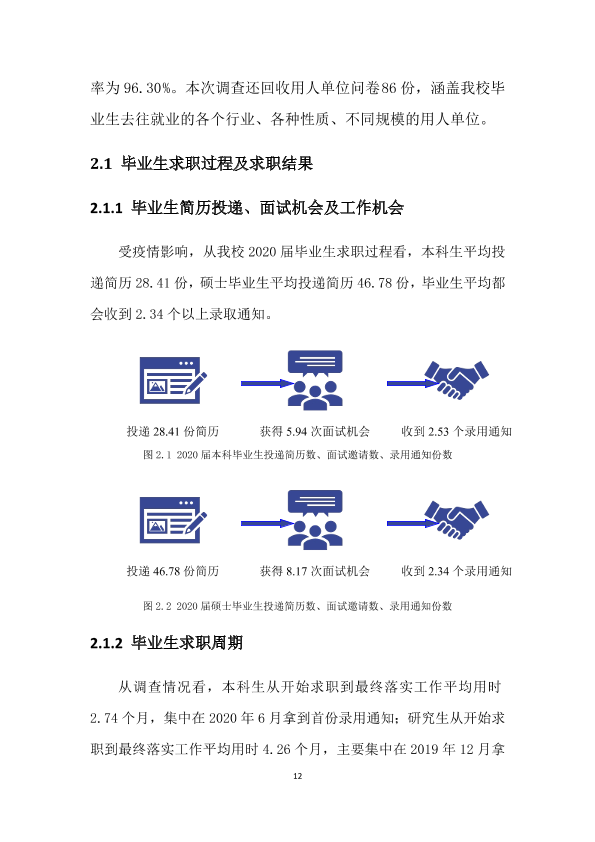 率为96.30%。本次调查还回收用人单位问卷86份，涵盖我校毕业生去往就业的各个行业、各种性质、不同规模的用人单位。

2.1 毕业生求职过程及求职结果

2.1.1 毕业生简历投递、面试机会及工作机会

受疫情影响，从我校2020届毕业生求职过程看，本科生平均投递简历28.41份，硕士毕业生平均投递简历46.78份，毕业生平均都会收到2.34个以上录取通知。

投递28.41份简历 获得5.94次面试机会 收到2.53个录用通知

图2.1 2020届本科毕业生投递简历数、面试邀请数、录用通知份数

投递46.78份简历 获得8.17次面试机会 收到2.34个录用通知

图2.2 2020届硕士毕业生投递简历数、面试邀请数、录用通知份数

2.1.2 毕业生求职周期

从调查情况看，本科生从开始求职到最终落实工作平均用时2.74个月，集中在2020年6月拿到首份录用通知；研究生从开始求职到最终落实工作平均用时4.26个月，主要集中在2019年12月拿

12